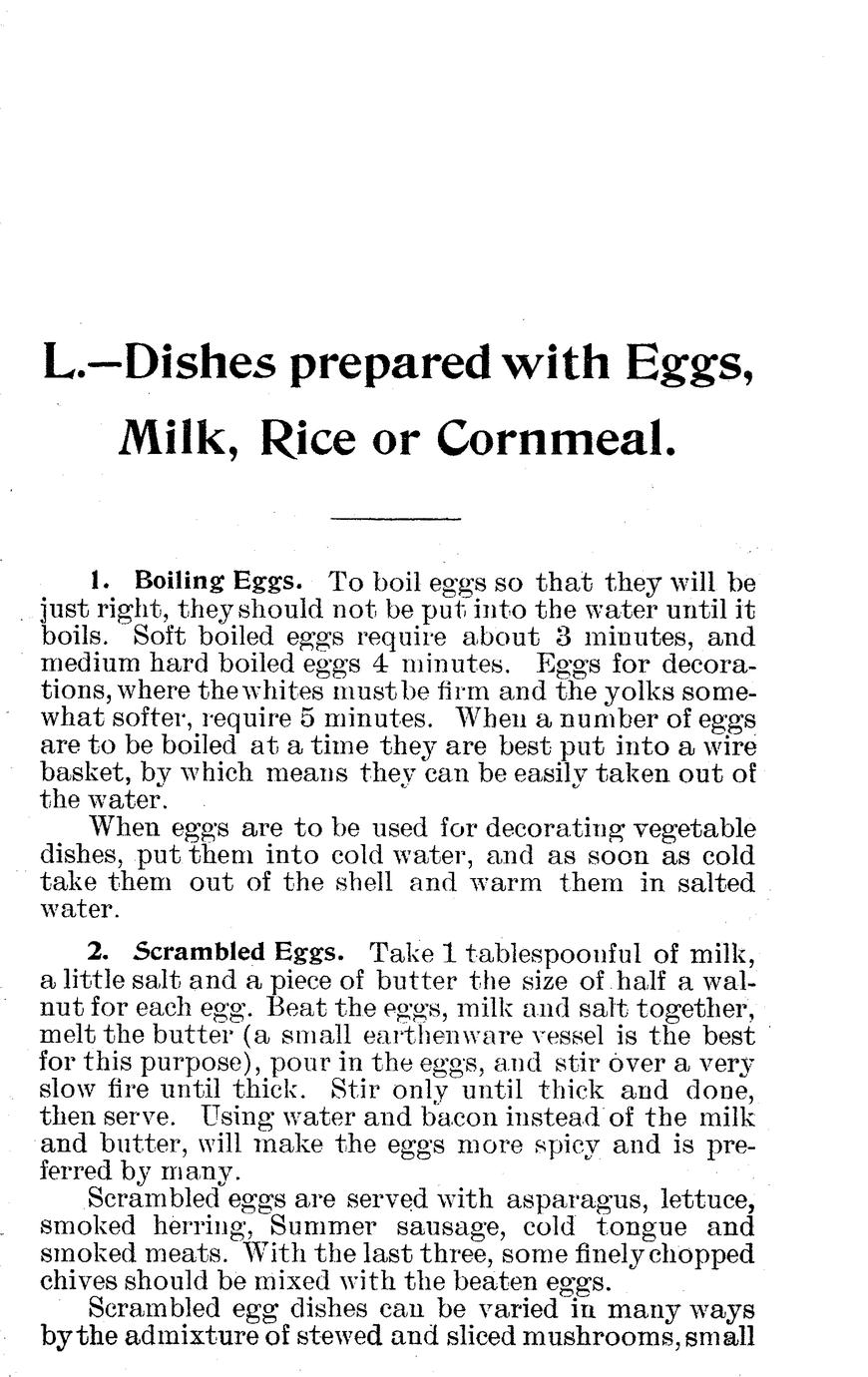 L.—Dishes prepared with Eggs, Milk, Rice or Cornmeal.

1. Boiling Eggs. To boil eggs so that they will be just right, they should not be put into the water until it boils. Soft boiled eggs require about 3 minutes, and medium hard boiled eggs 4 minutes. Eggs for decorations, where the whites must be firm and the yolks somewhat softer, require 5 minutes. When a number of eggs are to be boiled at a time they are best put into a wire basket, by which means they can be easily taken out of the water.

When eggs are to be used for decorating vegetable dishes, put them into cold water, and as soon as cold take them out of the shell and warm them in salted water.

2. Scrambled Eggs. Take 1 tablespoonful of milk, a little salt and a piece of butter the size of half a walnut for each egg. Beat the eggs, milk and salt together, melt the butter (a small earthenware vessel is the best for this purpose), pour in the eggs, and stir over a very slow fire until thick. Stir only until thick and done, then serve. Using water and bacon instead of the milk and butter, will make the eggs more spicy and is preferred by many.

Scrambled eggs are served with asparagus, lettuce, smoked herring, Summer sausage, cold tongue and smoked meats. With the last three, some finely chopped chives should be mixed with the beaten eggs.

Scrambled egg dishes can be varied in many ways by the admixture of stewed and sliced mushrooms, small